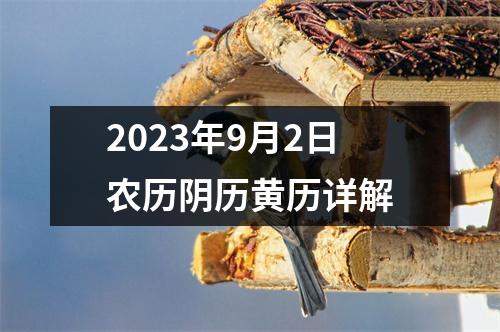 2023年9月2日
农历阴历黄历详解